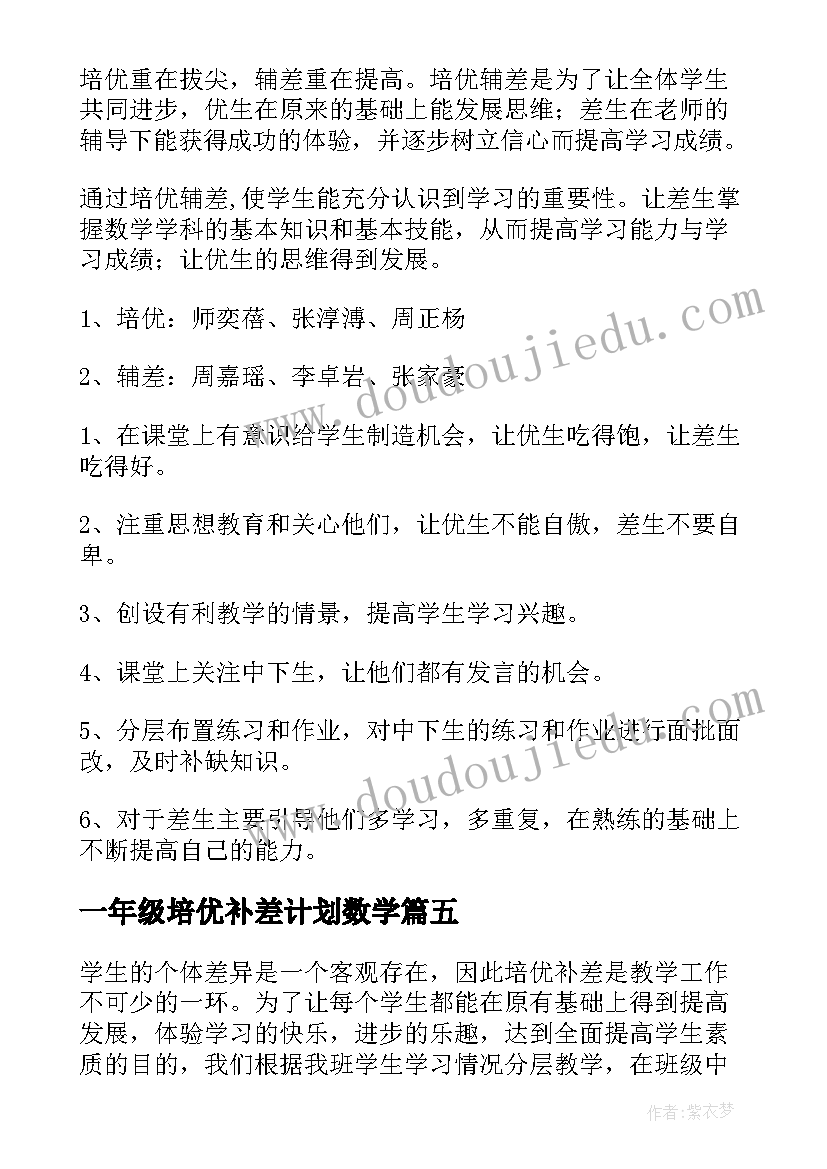 培优重在拔尖，辅差重在提高。培优辅差是为了让全体学生共同进步，优生在原来的基础上能发展思维；差生在老师的辅导下能获得成功的体验，并逐步树立信心而提高学习成绩。

通过培优辅差,使学生能充分认识到学习的重要性。让差生掌握数学学科的基本知识和基本技能，从而提高学习能力与学习成绩；让优生的思维得到发展。

1、培优：师奕蓓、张淳溥、周正杨

2、辅差：周嘉瑶、李卓岩、张家豪

1、在课堂上有意识给学生制造机会，让优生吃得饱，让差生吃得好。

2、注重思想教育和关心他们，让优生不能自傲，差生不要自卑。

3、创设有利教学的情景，提高学生学习兴趣。

4、课堂上关注中下生，让他们都有发言的机会。

5、分层布置练习和作业，对中下生的练习和作业进行面批面改，及时补缺知识。

6、对于差生主要引导他们多学习，多重复，在熟练的基础上不断提高自己的能力。

一年级培优补差计划数学篇五

学生的个体差异是一个客观存在，因此培优补差是教学工作不可少的一环。为了让每个学生都能在原有基础上得到提高发展，体验学习的快乐，进步的乐趣，达到全面提高学生素质的目的，我们根据我班学生学习情况分层教学，在班级中

www.doudoujiedu.com

www.doudoujiedu.com

作者：紫衣梦